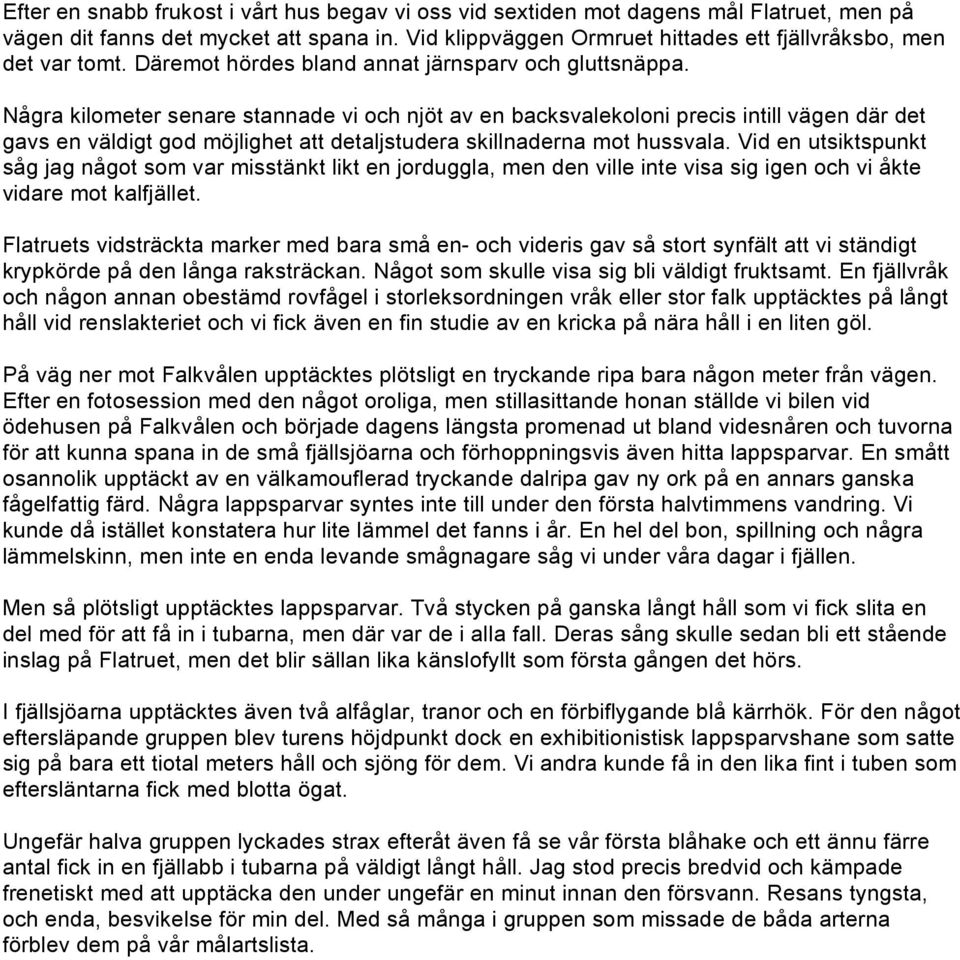 Efter en snabb frukost i vårt hus begav vi oss vid sextiden mot dagens mål Flatruet, men på vägen dit fanns det mycket att spana in. Vid klippväggen Ormruet hittades ett fjällvråksbo, men det var tomt. Däremot hördes bland annat järnsparv och gluttsnäppa.

Några kilometer senare stannade vi och njöt av en backsvalekoloni precis intill vägen där det gavs en väldigt god möjlighet att detaljstudera skillnaderna mot hussvala. Vid en utsiktspunkt såg jag något som var misstänkt likt en jorduggla, men den ville inte visa sig igen och vi åkte vidare mot kalfjället.

Flatruets vidsträckta marker med bara små en- och videris gav så stort synfält att vi ständigt krypkörde på den långa raksträckan. Något som skulle visa sig bli väldigt fruktsamt. En fjällvråk och någon annan obestämd rovfågel i storleksordningen vråk eller stor falk upptäcktes på långt håll vid renslakteriet och vi fick även en fin studie av en kricka på nära håll i en liten göl.

På väg ner mot Falkvålen upptäcktes plötsligt en tryckande ripa bara någon meter från vägen. Efter en fotosession med den något oroliga, men stillasittande honan ställde vi bilen vid ödehusen på Falkvålen och började dagens längsta promenad ut bland videsnåren och tuvorna för att kunna spana in de små fjällsjöarna och förhoppningsvis även hitta lappsparvar. En smått osannolik upptäckt av en välkamouflerad tryckande dalripa gav ny ork på en annars ganska fågelfattig färd. Några lappsparvar syntes inte till under den första halvtimmens vandring. Vi kunde då istället konstatera hur lite lämmel det fanns i år. En hel del bon, spillning och några lämmelskinn, men inte en enda levande smågnagare såg vi under våra dagar i fjällen.

Men så plötsligt upptäcktes lappsparvar. Två stycken på ganska långt håll som vi fick slita en del med för att få in i tubarna, men där var de i alla fall. Deras sång skulle sedan bli ett stående inslag på Flatruet, men det blir sällan lika känslofyllt som första gången det hörs.

I fjällsjöarna upptäcktes även två alfåglar, tranor och en förbiflygande blå kärrhök. För den något eftersläpande gruppen blev turens höjdpunkt dock en exhibitionistisk lappsparvshane som satte sig på bara ett tiotal meters håll och sjöng för dem. Vi andra kunde få in den lika fint i tuben som eftersläntarna fick med blotta ögat.

Ungefär halva gruppen lyckades strax efteråt även få se vår första blåhake och ett ännu färre antal fick in en fjällabb i tubarna på väldigt långt håll. Jag stod precis bredvid och kämpade frenetiskt med att upptäcka den under ungefär en minut innan den försvann. Resans tyngsta, och enda, besvikelse för min del. Med så många i gruppen som missade de båda arterna förblev dem på vår målartslista.